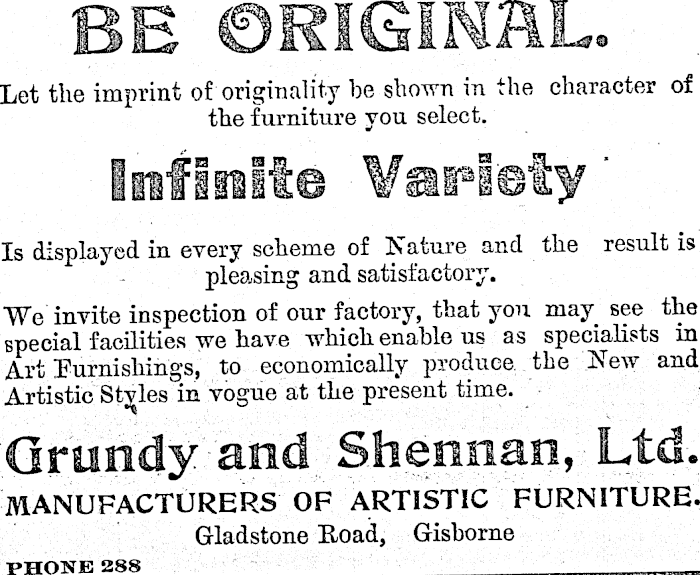 BE ORIGINAL.

Let the imprint of originality be shown in the character of the furniture you select.

Infinite Variety

Is displayed in every scheme of Nature and the result is pleasing and satisfactory.

We invite inspection of our factory, that you may see the special facilities we have which enable us as specialists in Art Furnishings, to economically produce the New and Artistic Styles in vogue at the present time.

Grundy and Shennan, Ltd.

MANUFACTURERS OF ARTISTIC FURNITURE.

Gladstone Road, Gisborne

PHONE 288